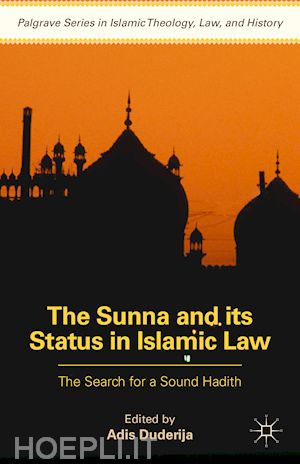 Palgrave Series in Islamic Theology, Law, and History

The Sunna and its Status in Islamic Law

The Search for a Sound Hadith

Edited by
Adis Duderija

HOEPLI.IT